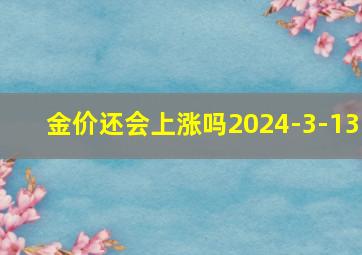 金价还会上涨吗2024-3-13